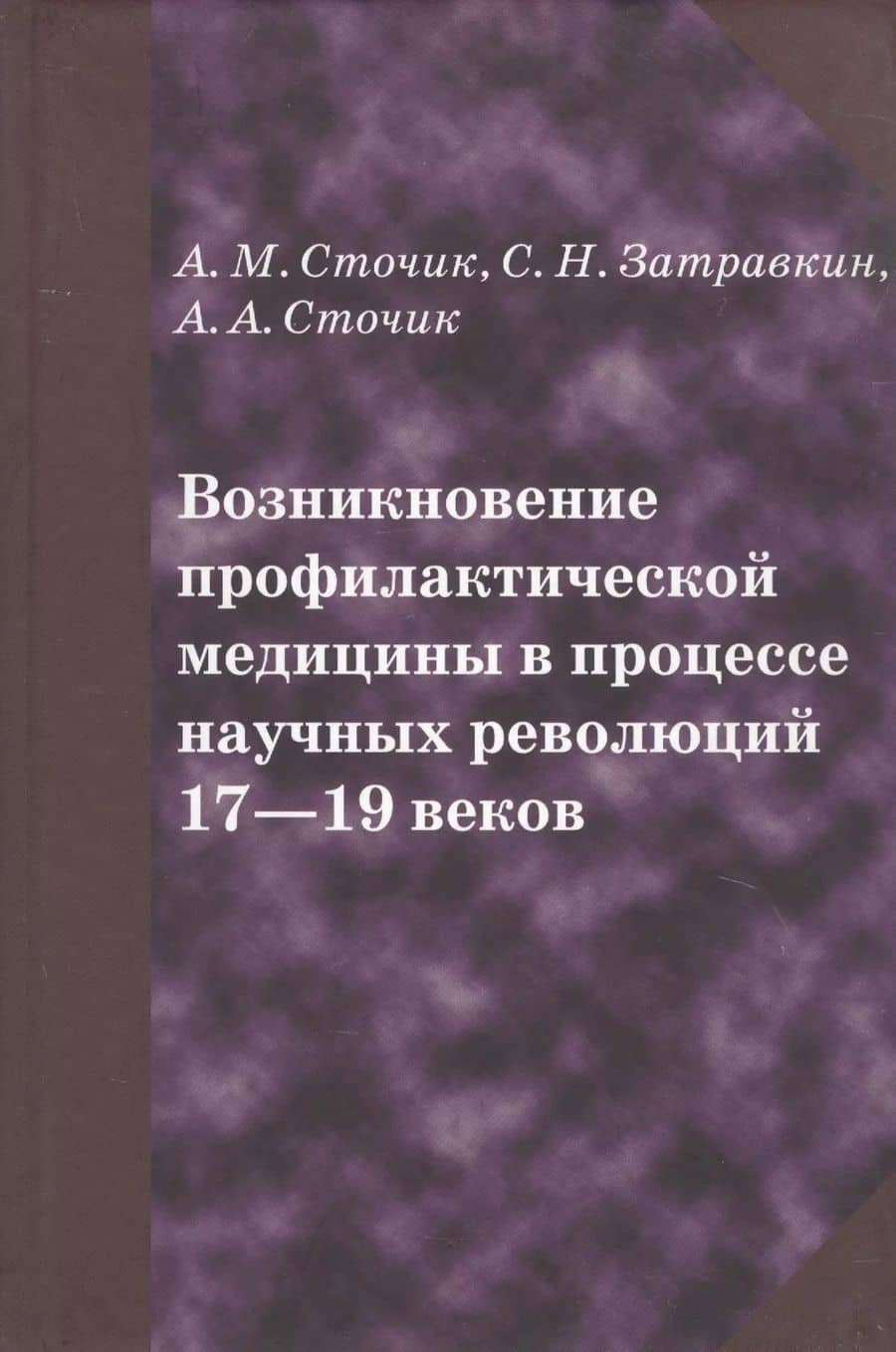 А. М. Сточик, С. Н. Затравкин, А. А. Сточик

Возникновение профилактической медицины в процессе научных революций 17—19 веков